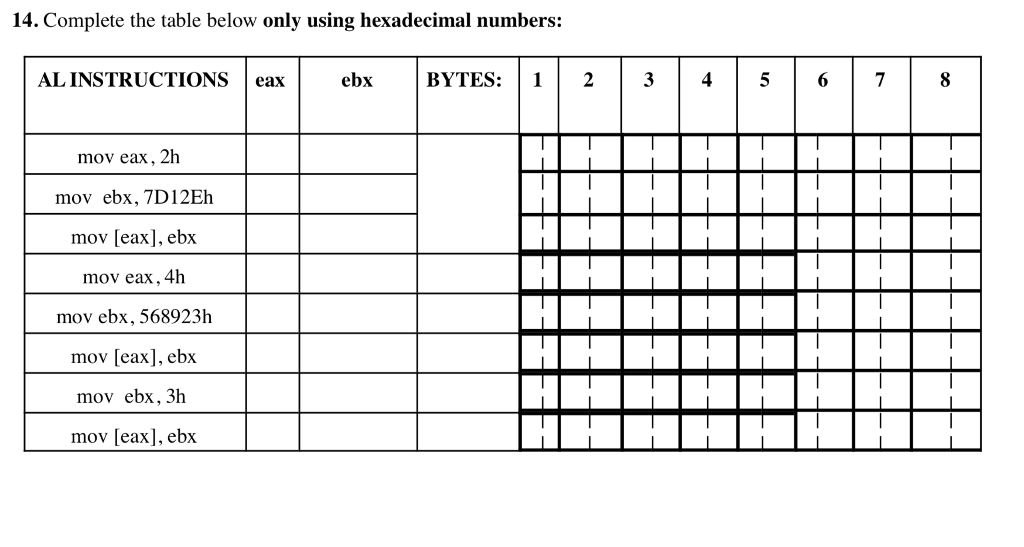 **14.** Complete the table below **only using hexadecimal numbers:**

| AL INSTRUCTIONS | eax | ebx | BYTES: | 1 | 2 | 3 | 4 | 5 | 6 | 7 | 8 |
|---|---|---|---|---|---|---|---|---|---|---|---|
| mov eax, 2h | | | | | | | | | | | |
| mov ebx, 7D12Eh | | | | | | | | | | | |
| mov [eax], ebx | | | | | | | | | | | |
| mov eax, 4h | | | | | | | | | | | |
| mov ebx, 568923h | | | | | | | | | | | |
| mov [eax], ebx | | | | | | | | | | | |
| mov ebx, 3h | | | | | | | | | | | |
| mov [eax], ebx | | | | | | | | | | | |